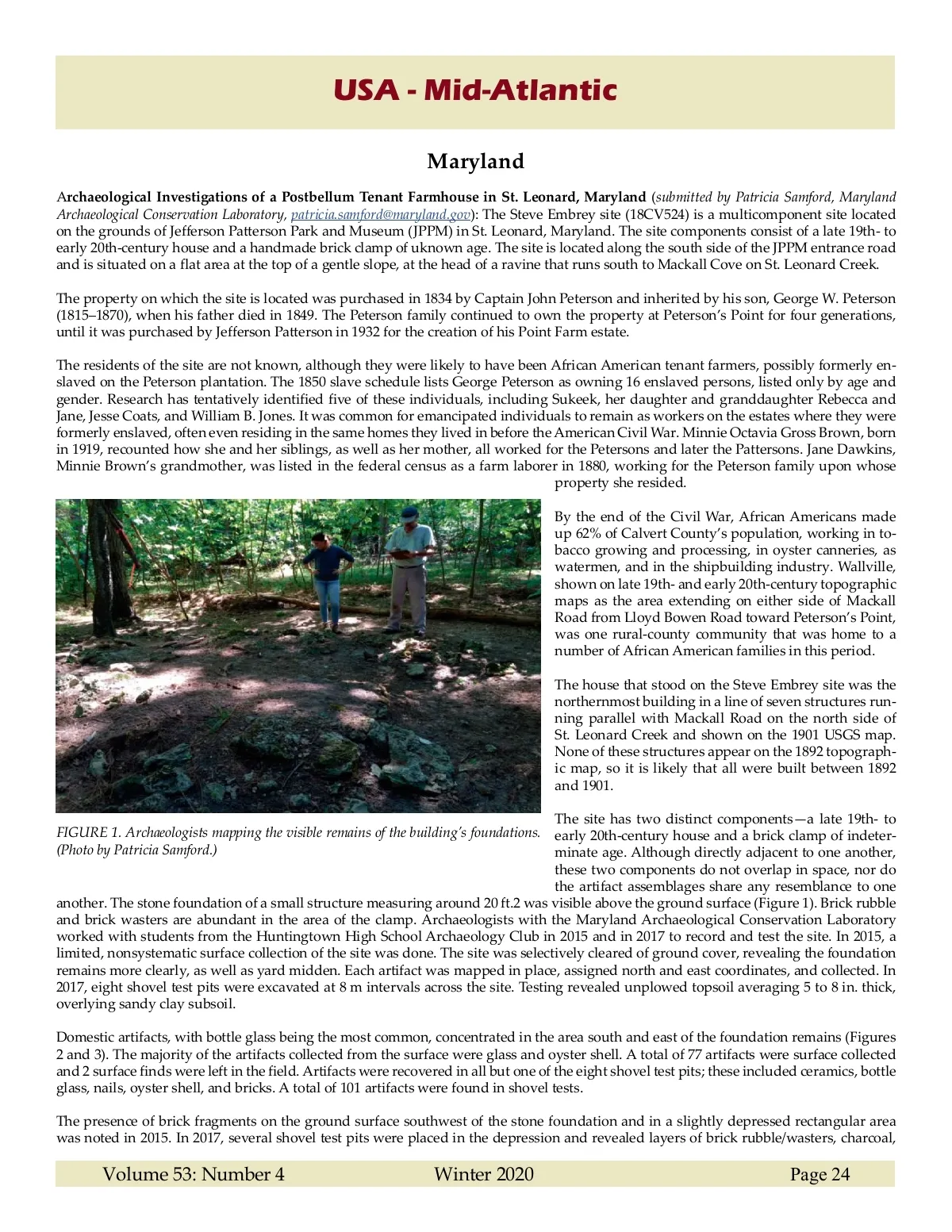 USA - Mid-Atlantic

Maryland

Archaeological Investigations of a Postbellum Tenant Farmhouse in St. Leonard, Maryland (submitted by Patricia Samford, Maryland Archaeological Conservation Laboratory, patricia.samford@maryland.gov): The Steve Embrey site (18CV524) is a multicomponent site located on the grounds of Jefferson Patterson Park and Museum (JPPM) in St. Leonard, Maryland. The site components consist of a late 19th- to early 20th-century house and a handmade brick clamp of uknown age. The site is located along the south side of the JPPM entrance road and is situated on a flat area at the top of a gentle slope, at the head of a ravine that runs south to Mackall Cove on St. Leonard Creek.

The property on which the site is located was purchased in 1834 by Captain John Peterson and inherited by his son, George W. Peterson (1815–1870), when his father died in 1849. The Peterson family continued to own the property at Peterson's Point for four generations, until it was purchased by Jefferson Patterson in 1932 for the creation of his Point Farm estate.

The residents of the site are not known, although they were likely to have been African American tenant farmers, possibly formerly enslaved on the Peterson plantation. The 1850 slave schedule lists George Peterson as owning 16 enslaved persons, listed only by age and gender. Research has tentatively identified five of these individuals, including Sukeek, her daughter and granddaughter Rebecca and Jane, Jesse Coats, and William B. Jones. It was common for emancipated individuals to remain as workers on the estates where they were formerly enslaved, often even residing in the same homes they lived in before the American Civil War. Minnie Octavia Gross Brown, born in 1919, recounted how she and her siblings, as well as her mother, all worked for the Petersons and later the Pattersons. Jane Dawkins, Minnie Brown's grandmother, was listed in the federal census as a farm laborer in 1880, working for the Peterson family upon whose property she resided.

FIGURE 1. Archaeologists mapping the visible remains of the building's foundations. (Photo by Patricia Samford.)

By the end of the Civil War, African Americans made up 62% of Calvert County's population, working in tobacco growing and processing, in oyster canneries, as watermen, and in the shipbuilding industry. Wallville, shown on late 19th- and early 20th-century topographic maps as the area extending on either side of Mackall Road from Lloyd Bowen Road toward Peterson's Point, was one rural-county community that was home to a number of African American families in this period.

The house that stood on the Steve Embrey site was the northernmost building in a line of seven structures running parallel with Mackall Road on the north side of St. Leonard Creek and shown on the 1901 USGS map. None of these structures appear on the 1892 topographic map, so it is likely that all were built between 1892 and 1901.

The site has two distinct components—a late 19th- to early 20th-century house and a brick clamp of indeterminate age. Although directly adjacent to one another, these two components do not overlap in space, nor do the artifact assemblages share any resemblance to one another. The stone foundation of a small structure measuring around 20 ft.2 was visible above the ground surface (Figure 1). Brick rubble and brick wasters are abundant in the area of the clamp. Archaeologists with the Maryland Archaeological Conservation Laboratory worked with students from the Huntingtown High School Archaeology Club in 2015 and in 2017 to record and test the site. In 2015, a limited, nonsystematic surface collection of the site was done. The site was selectively cleared of ground cover, revealing the foundation remains more clearly, as well as yard midden. Each artifact was mapped in place, assigned north and east coordinates, and collected. In 2017, eight shovel test pits were excavated at 8 m intervals across the site. Testing revealed unplowed topsoil averaging 5 to 8 in. thick, overlying sandy clay subsoil.

Domestic artifacts, with bottle glass being the most common, concentrated in the area south and east of the foundation remains (Figures 2 and 3). The majority of the artifacts collected from the surface were glass and oyster shell. A total of 77 artifacts were surface collected and 2 surface finds were left in the field. Artifacts were recovered in all but one of the eight shovel test pits; these included ceramics, bottle glass, nails, oyster shell, and bricks. A total of 101 artifacts were found in shovel tests.

The presence of brick fragments on the ground surface southwest of the stone foundation and in a slightly depressed rectangular area was noted in 2015. In 2017, several shovel test pits were placed in the depression and revealed layers of brick rubble/wasters, charcoal,

Volume 53: Number 4 Winter 2020 Page 24